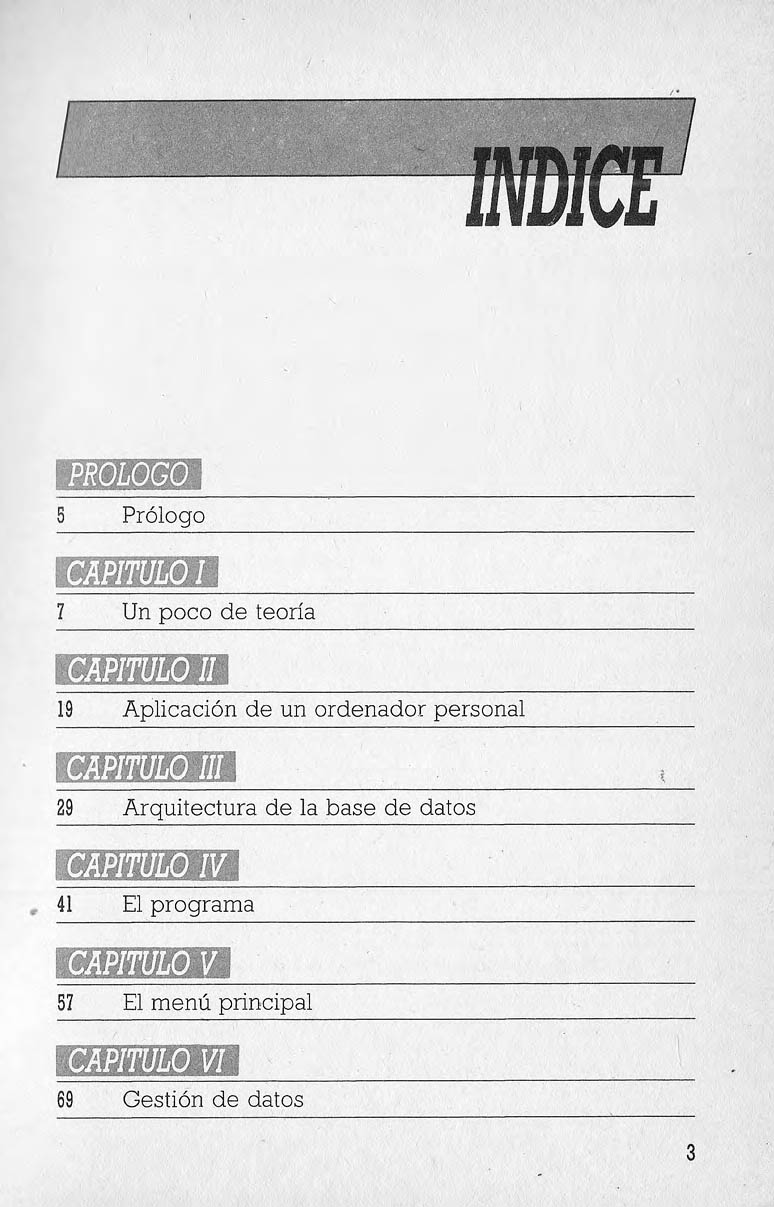 INDICE

PROLOGO

5 Prólogo

CAPITULO I

7 Un poco de teoría

CAPITULO II

19 Aplicación de un ordenador personal

CAPITULO III

29 Arquitectura de la base de datos

CAPITULO IV

41 El programa

CAPITULO V

57 El menú principal

CAPITULO VI

69 Gestión de datos

3